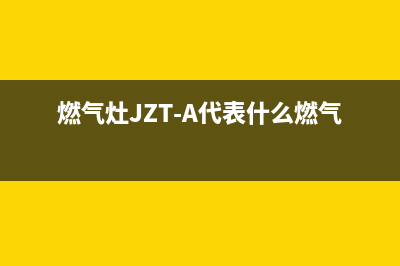 燃气灶JZT-A代表什么燃气